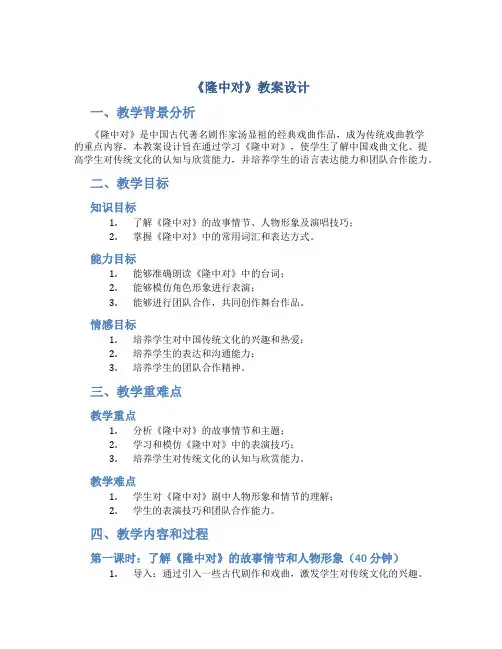 《隆中对》教案设计

一、教学背景分析

《隆中对》是中国古代著名剧作家汤显祖的经典戏曲作品，成为传统戏曲教学的重点内容。本教案设计旨在通过学习《隆中对》，使学生了解中国戏曲文化、提高学生对传统文化的认知与欣赏能力，并培养学生的语言表达能力和团队合作能力。

二、教学目标

知识目标

1. 了解《隆中对》的故事情节、人物形象及演唱技巧；
2. 掌握《隆中对》中的常用词汇和表达方式。

能力目标

1. 能够准确朗读《隆中对》中的台词；
2. 能够模仿角色形象进行表演；
3. 能够进行团队合作，共同创作舞台作品。

情感目标

1. 培养学生对中国传统文化的兴趣和热爱；
2. 培养学生的表达和沟通能力；
3. 培养学生的团队合作精神。

三、教学重难点

教学重点

1. 分析《隆中对》的故事情节和主题；
2. 学习和模仿《隆中对》中的表演技巧；
3. 培养学生对传统文化的认知与欣赏能力。

教学难点

1. 学生对《隆中对》剧中人物形象和情节的理解；
2. 学生的表演技巧和团队合作能力。

四、教学内容和过程

第一课时：了解《隆中对》的故事情节和人物形象（40分钟）

1. 导入：通过引入一些古代剧作和戏曲，激发学生对传统文化的兴趣。